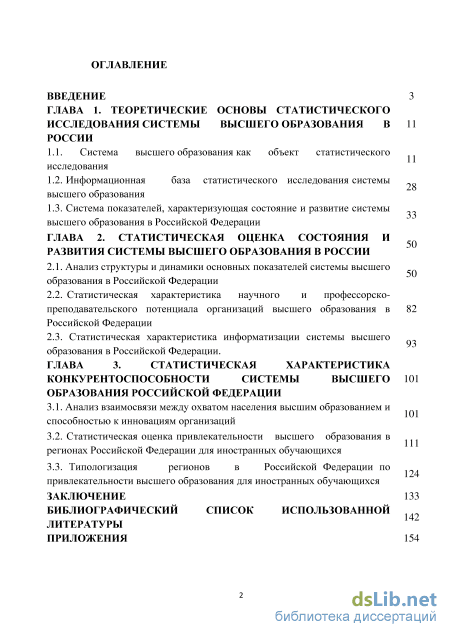 ОГЛАВЛЕНИЕ

| | |
|---|---|
| ВВЕДЕНИЕ | 3 |
| ГЛАВА 1. ТЕОРЕТИЧЕСКИЕ ОСНОВЫ СТАТИСТИЧЕСКОГО ИССЛЕДОВАНИЯ СИСТЕМЫ ВЫСШЕГО ОБРАЗОВАНИЯ В РОССИИ | 11 |
| 1.1. Система высшего образования как объект статистического исследования | 11 |
| 1.2. Информационная база статистического исследования системы высшего образования | 28 |
| 1.3. Система показателей, характеризующая состояние и развитие системы высшего образования в Российской Федерации | 33 |
| ГЛАВА 2. СТАТИСТИЧЕСКАЯ ОЦЕНКА СОСТОЯНИЯ И РАЗВИТИЯ СИСТЕМЫ ВЫСШЕГО ОБРАЗОВАНИЯ В РОССИИ | 50 |
| 2.1. Анализ структуры и динамики основных показателей системы высшего образования в Российской Федерации | 50 |
| 2.2. Статистическая характеристика научного и профессорско-преподавательского потенциала организаций высшего образования в Российской Федерации | 82 |
| 2.3. Статистическая характеристика информатизации системы высшего образования в Российской Федерации. | 93 |
| ГЛАВА 3. СТАТИСТИЧЕСКАЯ ХАРАКТЕРИСТИКА КОНКУРЕНТОСПОСОБНОСТИ СИСТЕМЫ ВЫСШЕГО ОБРАЗОВАНИЯ РОССИЙСКОЙ ФЕДЕРАЦИИ | 101 |
| 3.1. Анализ взаимосвязи между охватом населения высшим образованием и способностью к инновациям организаций | 101 |
| 3.2. Статистическая оценка привлекательности высшего образования в регионах Российской Федерации для иностранных обучающихся | 111 |
| 3.3. Типологизация регионов в Российской Федерации по привлекательности высшего образования для иностранных обучающихся | 124 |
| ЗАКЛЮЧЕНИЕ | 133 |
| БИБЛИОГРАФИЧЕСКИЙ СПИСОК ИСПОЛЬЗОВАННОЙ ЛИТЕРАТУРЫ | 142 |
| ПРИЛОЖЕНИЯ | 154 |

2

dsLib.net
библиотека диссертаций